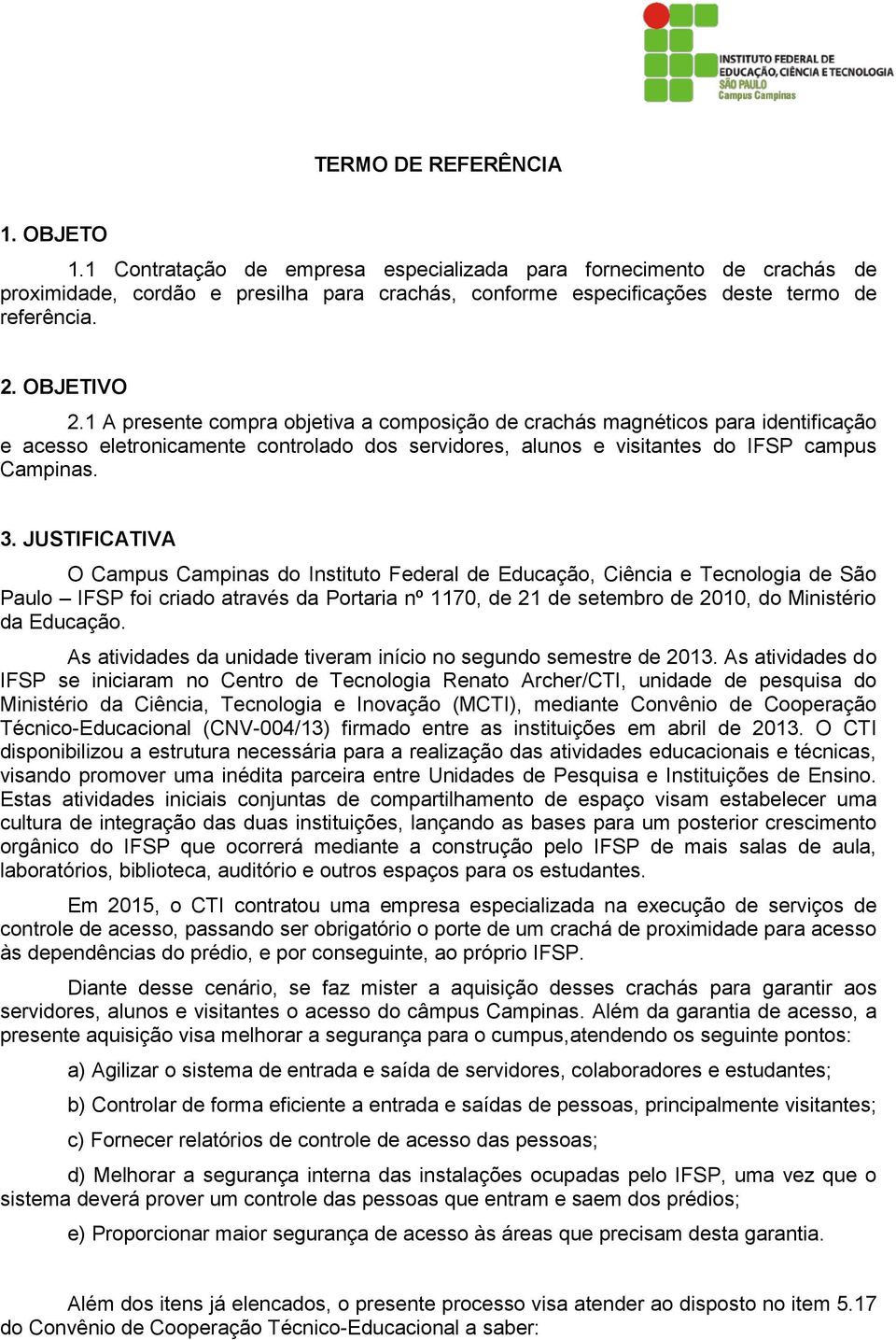 INSTITUTO FEDERAL DE EDUCAÇÃO, CIÊNCIA E TECNOLOGIA
SÃO PAULO
Campus Campinas

TERMO DE REFERÊNCIA

1. OBJETO

1.1 Contratação de empresa especializada para fornecimento de crachás de proximidade, cordão e presilha para crachás, conforme especificações deste termo de referência.

2. OBJETIVO

2.1 A presente compra objetiva a composição de crachás magnéticos para identificação e acesso eletronicamente controlado dos servidores, alunos e visitantes do IFSP campus Campinas.

3. JUSTIFICATIVA

O Campus Campinas do Instituto Federal de Educação, Ciência e Tecnologia de São Paulo – IFSP foi criado através da Portaria nº 1170, de 21 de setembro de 2010, do Ministério da Educação.

As atividades da unidade tiveram início no segundo semestre de 2013. As atividades do IFSP se iniciaram no Centro de Tecnologia Renato Archer/CTI, unidade de pesquisa do Ministério da Ciência, Tecnologia e Inovação (MCTI), mediante Convênio de Cooperação Técnico-Educacional (CNV-004/13) firmado entre as instituições em abril de 2013. O CTI disponibilizou a estrutura necessária para a realização das atividades educacionais e técnicas, visando promover uma inédita parceira entre Unidades de Pesquisa e Instituições de Ensino. Estas atividades iniciais conjuntas de compartilhamento de espaço visam estabelecer uma cultura de integração das duas instituições, lançando as bases para um posterior crescimento orgânico do IFSP que ocorrerá mediante a construção pelo IFSP de mais salas de aula, laboratórios, biblioteca, auditório e outros espaços para os estudantes.

Em 2015, o CTI contratou uma empresa especializada na execução de serviços de controle de acesso, passando ser obrigatório o porte de um crachá de proximidade para acesso às dependências do prédio, e por conseguinte, ao próprio IFSP.

Diante desse cenário, se faz mister a aquisição desses crachás para garantir aos servidores, alunos e visitantes o acesso do câmpus Campinas. Além da garantia de acesso, a presente aquisição visa melhorar a segurança para o cumpus,atendendo os seguinte pontos:

a) Agilizar o sistema de entrada e saída de servidores, colaboradores e estudantes;

b) Controlar de forma eficiente a entrada e saídas de pessoas, principalmente visitantes;

c) Fornecer relatórios de controle de acesso das pessoas;

d) Melhorar a segurança interna das instalações ocupadas pelo IFSP, uma vez que o sistema deverá prover um controle das pessoas que entram e saem dos prédios;

e) Proporcionar maior segurança de acesso às áreas que precisam desta garantia.

Além dos itens já elencados, o presente processo visa atender ao disposto no item 5.17 do Convênio de Cooperação Técnico-Educacional a saber: